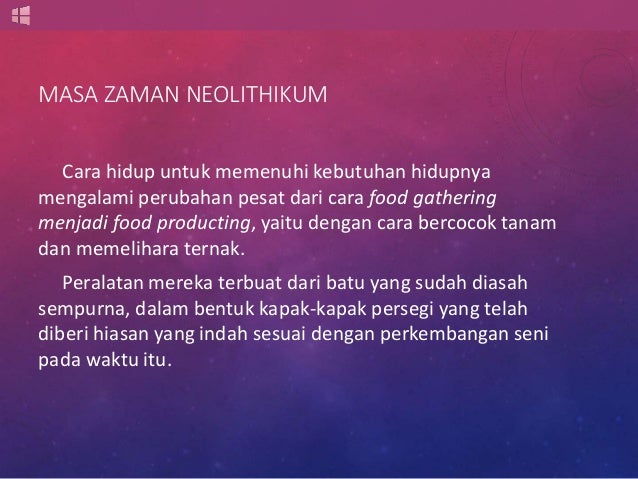 MASA ZAMAN NEOLITHIKUM

Cara hidup untuk memenuhi kebutuhan hidupnya mengalami perubahan pesat dari cara food gathering menjadi food producting, yaitu dengan cara bercocok tanam dan memelihara ternak.

Peralatan mereka terbuat dari batu yang sudah diasah sempurna, dalam bentuk kapak-kapak persegi yang telah diberi hiasan yang indah sesuai dengan perkembangan seni pada waktu itu.